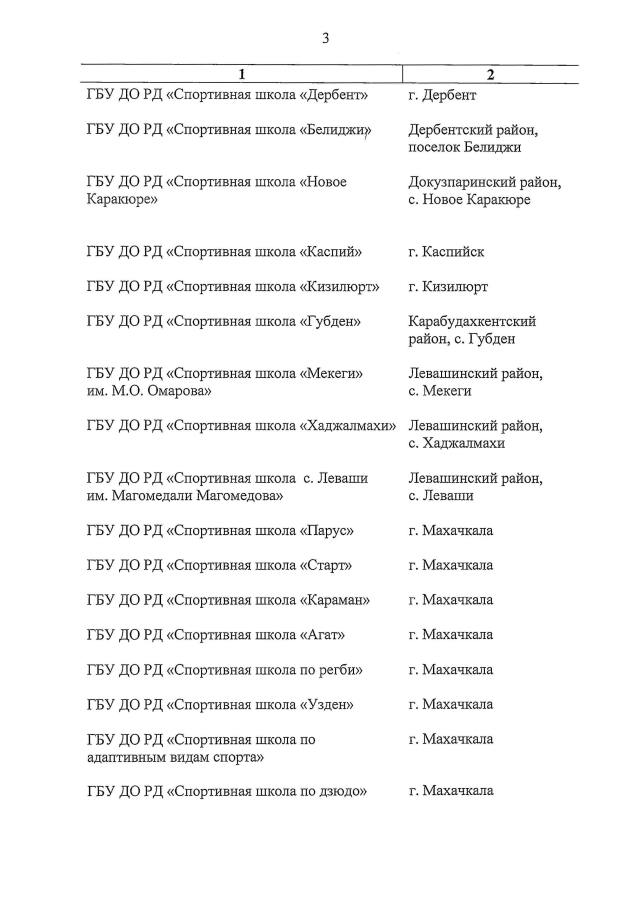 3

| 1 | 2 |
|---|---|
| ГБУ ДО РД «Спортивная школа «Дербент» | г. Дербент |
| ГБУ ДО РД «Спортивная школа «Белиджи» | Дербентский район, поселок Белиджи |
| ГБУ ДО РД «Спортивная школа «Новое Каракюре» | Докузпаринский район, с. Новое Каракюре |
| ГБУ ДО РД «Спортивная школа «Каспий» | г. Каспийск |
| ГБУ ДО РД «Спортивная школа «Кизилюрт» | г. Кизилюрт |
| ГБУ ДО РД «Спортивная школа «Губден» | Карабудахкентский район, с. Губден |
| ГБУ ДО РД «Спортивная школа «Мекеги» им. М.О. Омарова» | Левашинский район, с. Мекеги |
| ГБУ ДО РД «Спортивная школа «Хаджалмахи» | Левашинский район, с. Хаджалмахи |
| ГБУ ДО РД «Спортивная школа с. Леваши им. Магомедали Магомедова» | Левашинский район, с. Леваши |
| ГБУ ДО РД «Спортивная школа «Парус» | г. Махачкала |
| ГБУ ДО РД «Спортивная школа «Старт» | г. Махачкала |
| ГБУ ДО РД «Спортивная школа «Караман» | г. Махачкала |
| ГБУ ДО РД «Спортивная школа «Агат» | г. Махачкала |
| ГБУ ДО РД «Спортивная школа по регби» | г. Махачкала |
| ГБУ ДО РД «Спортивная школа «Узден» | г. Махачкала |
| ГБУ ДО РД «Спортивная школа по адаптивным видам спорта» | г. Махачкала |
| ГБУ ДО РД «Спортивная школа по дзюдо» | г. Махачкала |